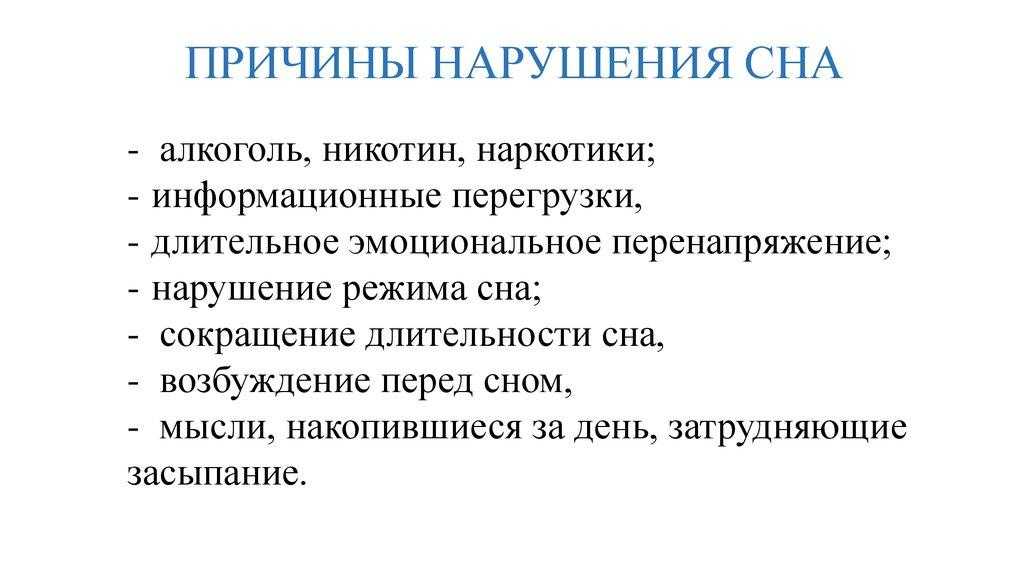 ПРИЧИНЫ НАРУШЕНИЯ СНА

- алкоголь, никотин, наркотики;
- информационные перегрузки,
- длительное эмоциональное перенапряжение;
- нарушение режима сна;
- сокращение длительности сна,
- возбуждение перед сном,
- мысли, накопившиеся за день, затрудняющие засыпание.